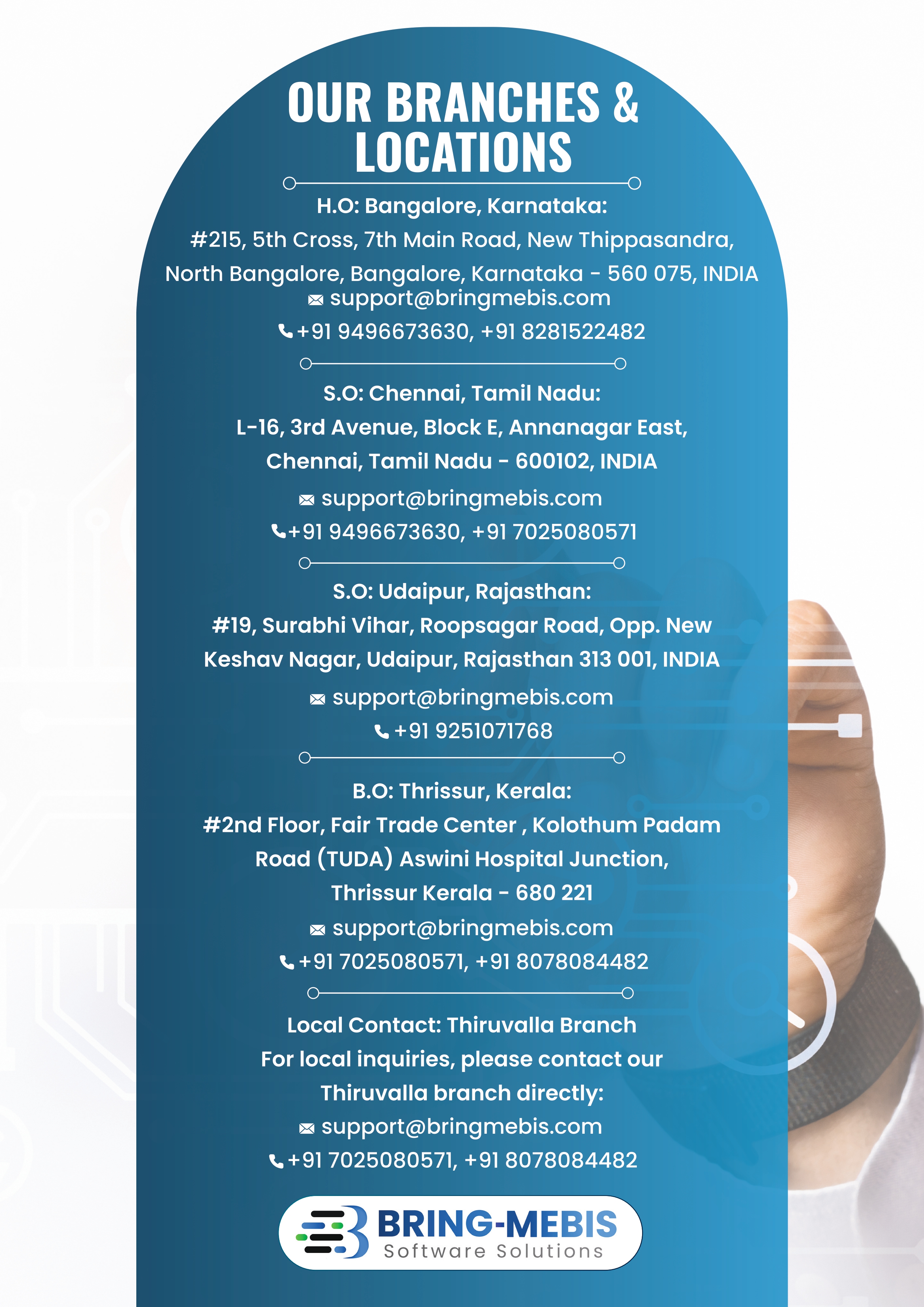 OUR BRANCHES & LOCATIONS

H.O: Bangalore, Karnataka:
#215, 5th Cross, 7th Main Road, New Thippasandra, North Bangalore, Bangalore, Karnataka - 560 075, INDIA
support@bringmebis.com
+91 9496673630, +91 8281522482

S.O: Chennai, Tamil Nadu:
L-16, 3rd Avenue, Block E, Annanagar East, Chennai, Tamil Nadu - 600102, INDIA
support@bringmebis.com
+91 9496673630, +91 7025080571

S.O: Udaipur, Rajasthan:
#19, Surabhi Vihar, Roopsagar Road, Opp. New Keshav Nagar, Udaipur, Rajasthan 313 001, INDIA
support@bringmebis.com
+91 9251071768

B.O: Thrissur, Kerala:
#2nd Floor, Fair Trade Center , Kolothum Padam Road (TUDA) Aswini Hospital Junction, Thrissur Kerala - 680 221
support@bringmebis.com
+91 7025080571, +91 8078084482

Local Contact: Thiruvalla Branch
For local inquiries, please contact our Thiruvalla branch directly:
support@bringmebis.com
+91 7025080571, +91 8078084482

BRING-MEBIS
Software Solutions